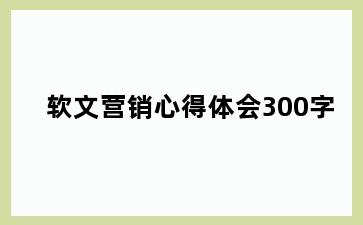 软文营销心得体会300字